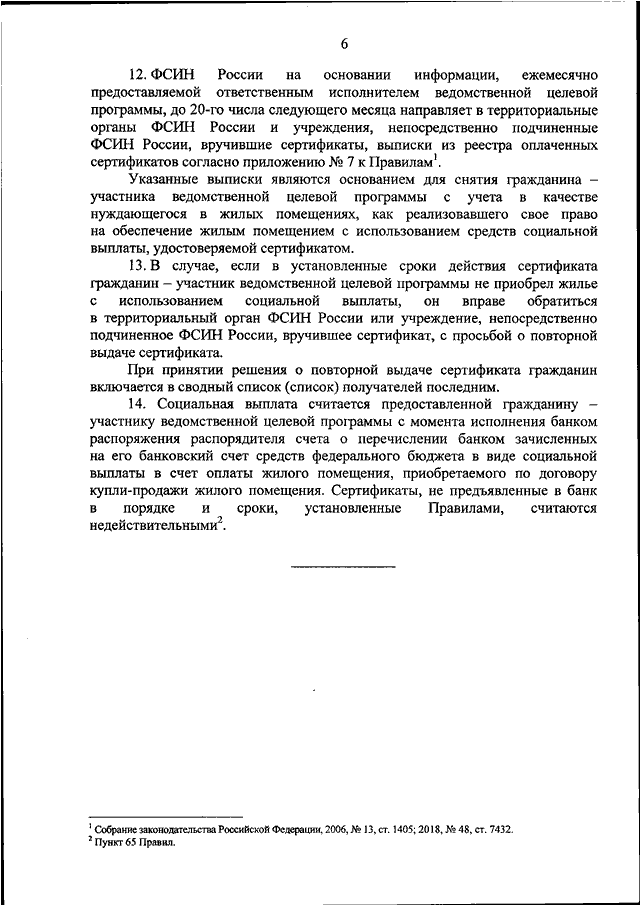 6

12. ФСИН России на основании информации, ежемесячно предоставляемой ответственным исполнителем ведомственной целевой программы, до 20-го числа следующего месяца направляет в территориальные органы ФСИН России и учреждения, непосредственно подчиненные ФСИН России, вручившие сертификаты, выписки из реестра оплаченных сертификатов согласно приложению № 7 к Правилам$^1$.

Указанные выписки являются основанием для снятия гражданина – участника ведомственной целевой программы с учета в качестве нуждающегося в жилых помещениях, как реализовавшего свое право на обеспечение жилым помещением с использованием средств социальной выплаты, удостоверяемой сертификатом.

13. В случае, если в установленные сроки действия сертификата гражданин – участник ведомственной целевой программы не приобрел жилье с использованием социальной выплаты, он вправе обратиться в территориальный орган ФСИН России или учреждение, непосредственно подчиненное ФСИН России, вручившее сертификат, с просьбой о повторной выдаче сертификата.

При принятии решения о повторной выдаче сертификата гражданин включается в сводный список (список) получателей последним.

14. Социальная выплата считается предоставленной гражданину – участнику ведомственной целевой программы с момента исполнения банком распоряжения распорядителя счета о перечислении банком зачисленных на его банковский счет средств федерального бюджета в виде социальной выплаты в счет оплаты жилого помещения, приобретаемого по договору купли-продажи жилого помещения. Сертификаты, не предъявленные в банк в порядке и сроки, установленные Правилами, считаются недействительными$^2$.

$^1$ Собрание законодательства Российской Федерации, 2006, № 13, ст. 1405; 2018, № 48, ст. 7432.
$^2$ Пункт 65 Правил.